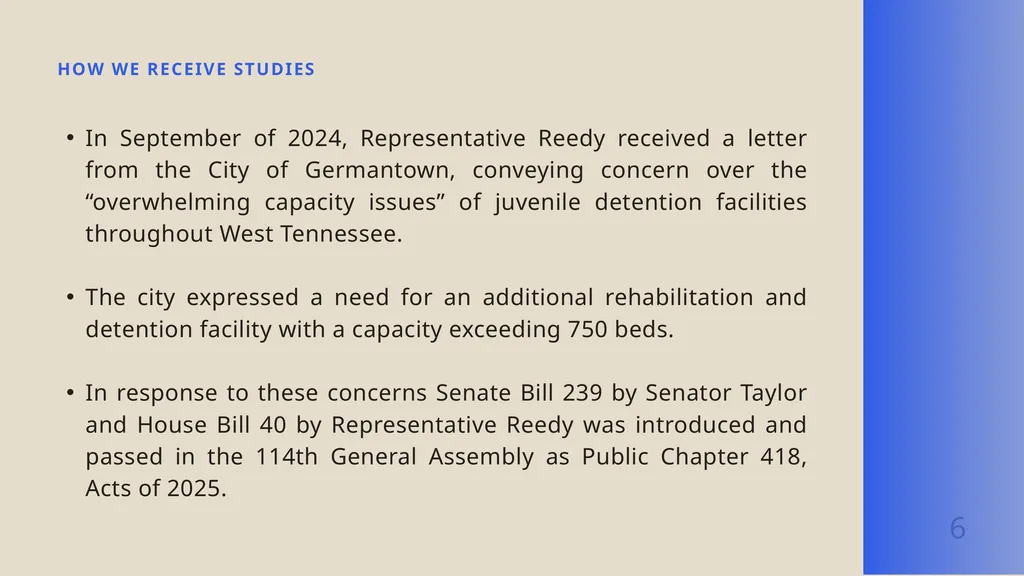 HOW WE RECEIVE STUDIES

• In September of 2024, Representative Reedy received a letter from the City of Germantown, conveying concern over the “overwhelming capacity issues” of juvenile detention facilities throughout West Tennessee.

• The city expressed a need for an additional rehabilitation and detention facility with a capacity exceeding 750 beds.

• In response to these concerns Senate Bill 239 by Senator Taylor and House Bill 40 by Representative Reedy was introduced and passed in the 114th General Assembly as Public Chapter 418, Acts of 2025.

6